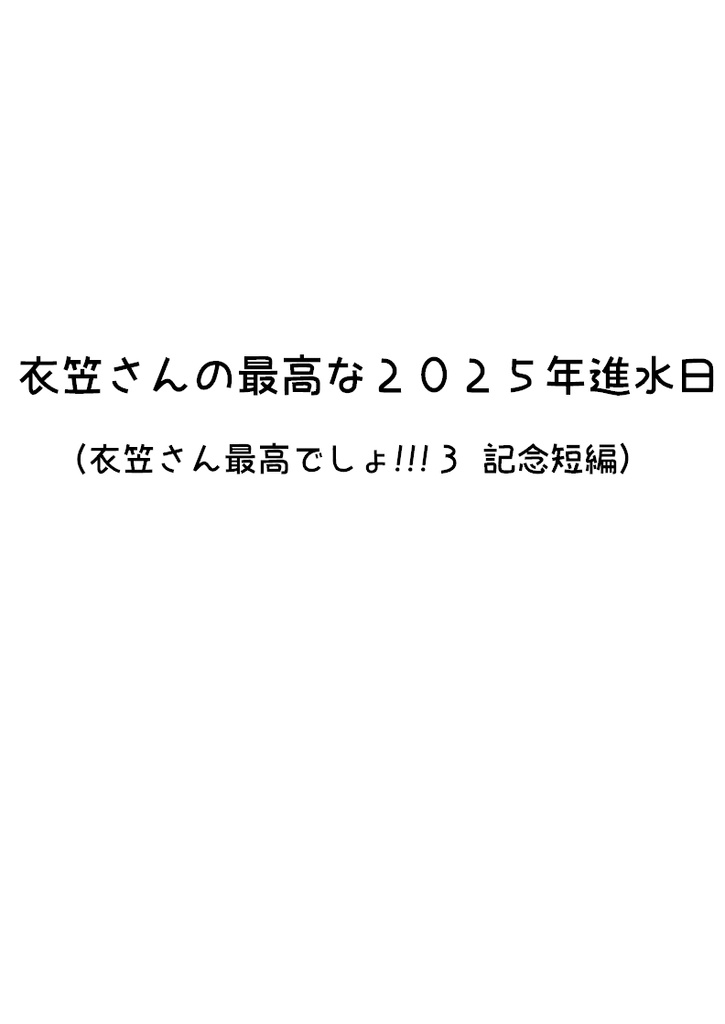 衣笠さんの最高な２０２５年進水日

（衣笠さん最高でしょ!!!３ 記念短編）